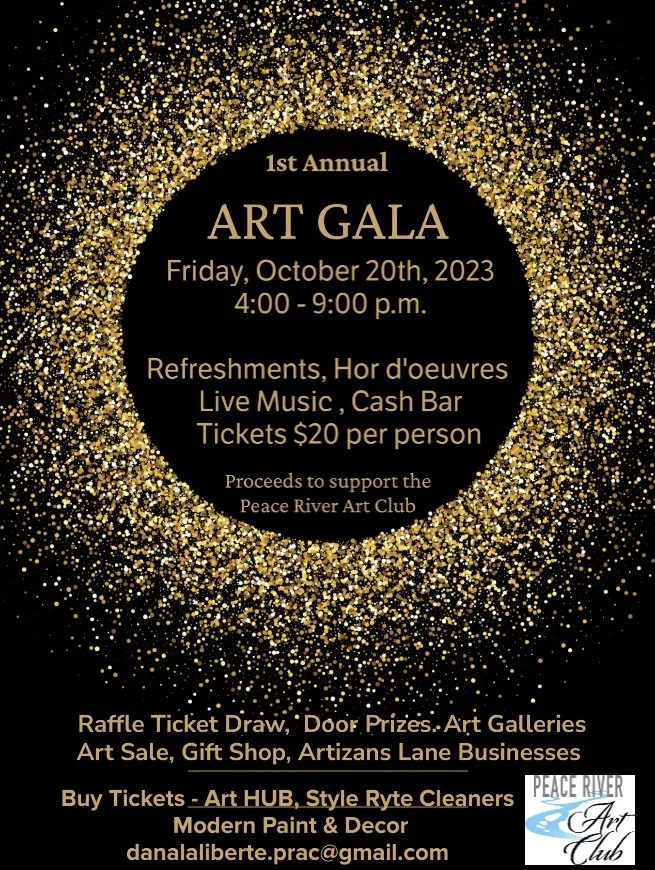 1st Annual

ART GALA

Friday, October 20th, 2023
4:00 - 9:00 p.m.

Refreshments, Hor d'oeuvres
Live Music , Cash Bar
Tickets $20 per person

Proceeds to support the
Peace River Art Club

Raffle Ticket Draw, Door Prizes. Art Galleries
Art Sale, Gift Shop, Artizans Lane Businesses

Buy Tickets - Art HUB, Style Ryte Cleaners
Modern Paint & Decor
danalaliberte.prac@gmail.com

PEACE RIVER
Art
Club